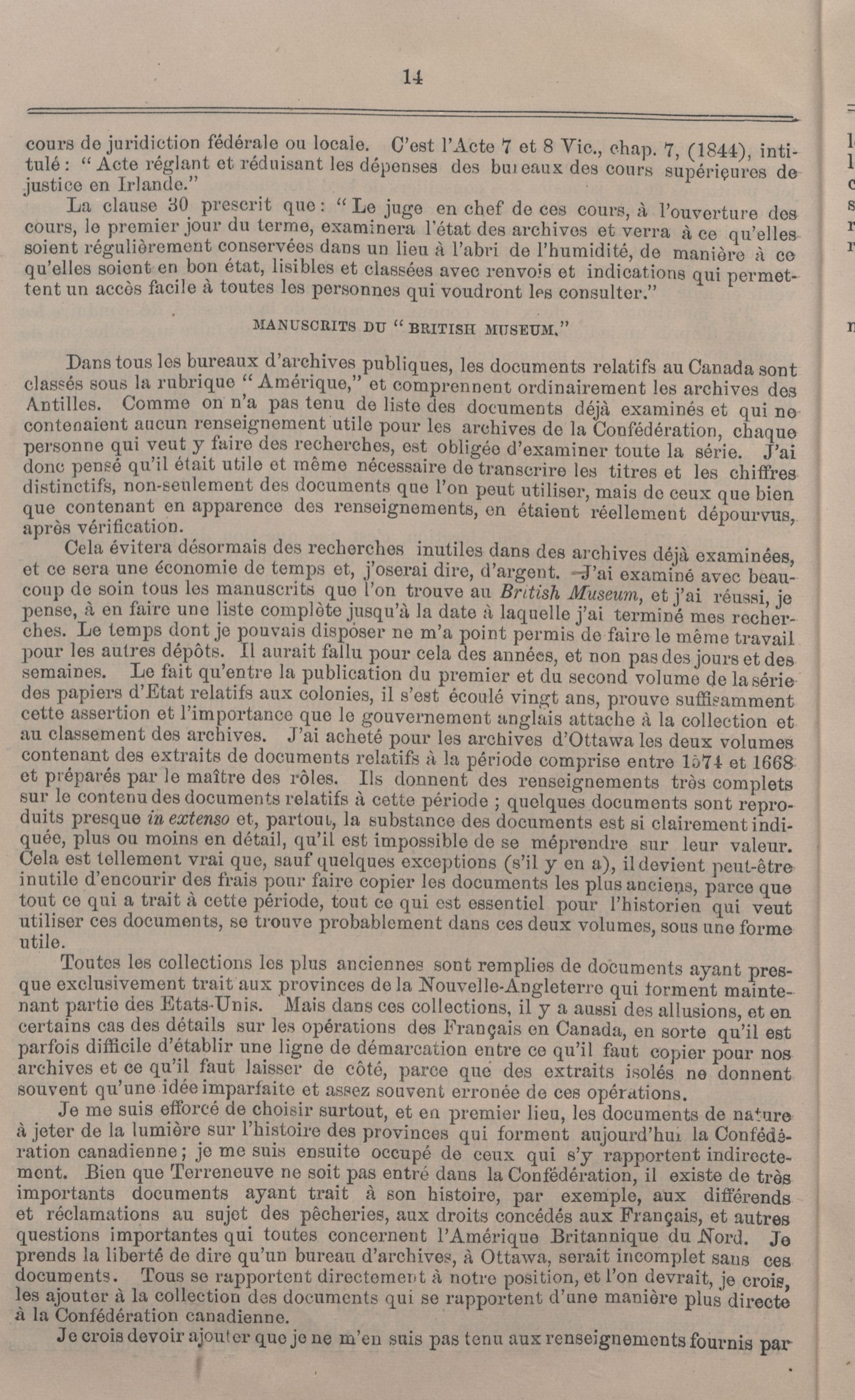 14

cours de juridiction fédérale ou locale. C'est l'Acte 7 et 8 Vic., chap. 7, (1844), intitulé : " Acte réglant et réduisant les dépenses des bureaux des cours supérieures de justice en Irlande."

La clause 30 prescrit que : " Le juge en chef de ces cours, à l'ouverture des cours, le premier jour du terme, examinera l'état des archives et verra à ce qu'elles soient régulièrement conservées dans un lieu à l'abri de l'humidité, de manière à ce qu'elles soient en bon état, lisibles et classées avec renvois et indications qui permettent un accès facile à toutes les personnes qui voudront les consulter."

MANUSCRITS DU " BRITISH MUSEUM."

Dans tous les bureaux d'archives publiques, les documents relatifs au Canada sont classés sous la rubrique " Amérique," et comprennent ordinairement les archives des Antilles. Comme on n'a pas tenu de liste des documents déjà examinés et qui ne contenaient aucun renseignement utile pour les archives de la Confédération, chaque personne qui veut y faire des recherches, est obligée d'examiner toute la série. J'ai donc pensé qu'il était utile et même nécessaire de transcrire les titres et les chiffres distinctifs, non-seulement des documents que l'on peut utiliser, mais de ceux que bien que contenant en apparence des renseignements, en étaient réellement dépourvus, après vérification.

Cela évitera désormais des recherches inutiles dans des archives déjà examinées, et ce sera une économie de temps et, j'oserai dire, d'argent. J'ai examiné avec beaucoup de soin tous les manuscrits que l'on trouve au British Museum, et j'ai réussi, je pense, à en faire une liste complète jusqu'à la date à laquelle j'ai terminé mes recherches. Le temps dont je pouvais disposer ne m'a point permis de faire le même travail pour les autres dépôts. Il aurait fallu pour cela des années, et non pas des jours et des semaines. Le fait qu'entre la publication du premier et du second volume de la série des papiers d'Etat relatifs aux colonies, il s'est écoulé vingt ans, prouve suffisamment cette assertion et l'importance que le gouvernement anglais attache à la collection et au classement des archives. J'ai acheté pour les archives d'Ottawa les deux volumes contenant des extraits de documents relatifs à la période comprise entre 1574 et 1668 et préparés par le maître des rôles. Ils donnent des renseignements très complets sur le contenu des documents relatifs à cette période ; quelques documents sont reproduits presque in extenso et, partout, la substance des documents est si clairement indiquée, plus ou moins en détail, qu'il est impossible de se méprendre sur leur valeur. Cela est tellement vrai que, sauf quelques exceptions (s'il y en a), il devient peut-être inutile d'encourir des frais pour faire copier les documents les plus anciens, parce que tout ce qui a trait à cette période, tout ce qui est essentiel pour l'historien qui veut utiliser ces documents, se trouve probablement dans ces deux volumes, sous une forme utile.

Toutes les collections les plus anciennes sont remplies de documents ayant presque exclusivement trait aux provinces de la Nouvelle-Angleterre qui forment maintenant partie des Etats-Unis. Mais dans ces collections, il y a aussi des allusions, et en certains cas des détails sur les opérations des Français en Canada, en sorte qu'il est parfois difficile d'établir une ligne de démarcation entre ce qu'il faut copier pour nos archives et ce qu'il faut laisser de côté, parce que des extraits isolés ne donnent souvent qu'une idée imparfaite et assez souvent erronée de ces opérations.

Je me suis efforcé de choisir surtout, et en premier lieu, les documents de nature à jeter de la lumière sur l'histoire des provinces qui forment aujourd'hui la Confédération canadienne ; je me suis ensuite occupé de ceux qui s'y rapportent indirectement. Bien que Terreneuve ne soit pas entré dans la Confédération, il existe de très importants documents ayant trait à son histoire, par exemple, aux différends et réclamations au sujet des pêcheries, aux droits concédés aux Français, et autres questions importantes qui toutes concernent l'Amérique Britannique du Nord. Je prends la liberté de dire qu'un bureau d'archives, à Ottawa, serait incomplet sans ces documents. Tous se rapportent directement à notre position, et l'on devrait, je crois, les ajouter à la collection des documents qui se rapportent d'une manière plus directe à la Confédération canadienne.

Je crois devoir ajouter que je ne m'en suis pas tenu aux renseignements fournis par